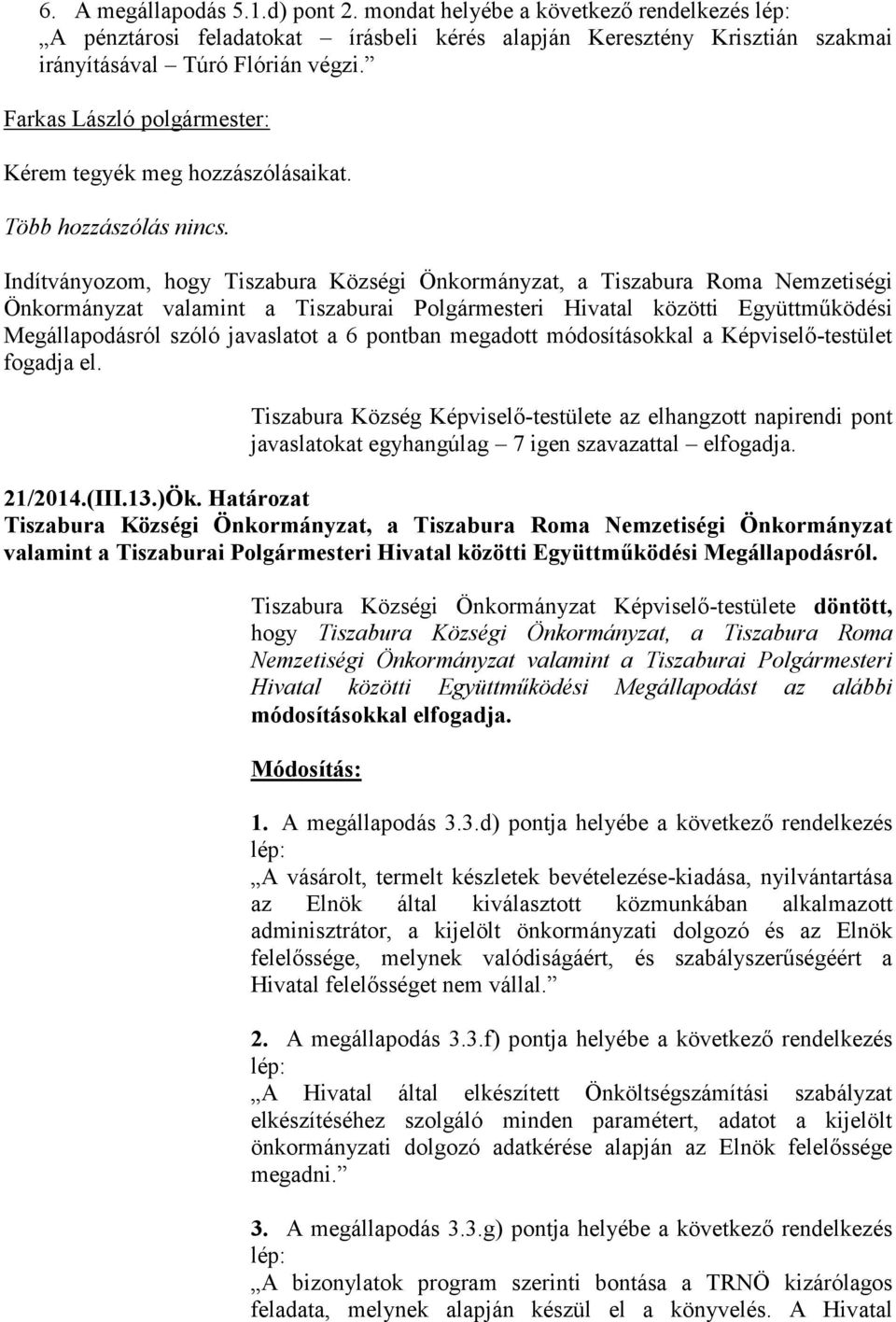 6. A megállapodás 5.1.d) pont 2. mondat helyébe a következő rendelkezés lép: „A pénztárosi feladatokat – írásbeli kérés alapján Keresztény Krisztián szakmai irányításával – Túró Flórián végzi.”

Farkas László polgármester:

Kérem tegyék meg hozzászólásaikat.

Több hozzászólás nincs.

Indítványozom, hogy Tiszabura Községi Önkormányzat, a Tiszabura Roma Nemzetiségi Önkormányzat valamint a Tiszaburai Polgármesteri Hivatal közötti Együttműködési Megállapodásról szóló javaslatot a 6 pontban megadott módosításokkal a Képviselő-testület fogadja el.

Tiszabura Község Képviselő-testülete az elhangzott napirendi pont javaslatokat egyhangúlag – 7 igen szavazattal – elfogadja.

21/2014.(III.13.)Ök. Határozat
Tiszabura Községi Önkormányzat, a Tiszabura Roma Nemzetiségi Önkormányzat valamint a Tiszaburai Polgármesteri Hivatal közötti Együttműködési Megállapodásról.

Tiszabura Községi Önkormányzat Képviselő-testülete döntött, hogy Tiszabura Községi Önkormányzat, a Tiszabura Roma Nemzetiségi Önkormányzat valamint a Tiszaburai Polgármesteri Hivatal közötti Együttműködési Megállapodást az alábbi módosításokkal elfogadja.

Módosítás:

1. A megállapodás 3.3.d) pontja helyébe a következő rendelkezés lép:
„A vásárolt, termelt készletek bevételezése-kiadása, nyilvántartása az Elnök által kiválasztott közmunkában alkalmazott adminisztrátor, a kijelölt önkormányzati dolgozó és az Elnök felelőssége, melynek valódiságáért, és szabályszerűségéért a Hivatal felelősséget nem vállal.”

2. A megállapodás 3.3.f) pontja helyébe a következő rendelkezés lép:
„A Hivatal által elkészített Önköltségszámítási szabályzat elkészítéséhez szolgáló minden paramétert, adatot a kijelölt önkormányzati dolgozó adatkérése alapján az Elnök felelőssége megadni.”

3. A megállapodás 3.3.g) pontja helyébe a következő rendelkezés lép:
„A bizonylatok program szerinti bontása a TRNÖ kizárólagos feladata, melynek alapján készül el a könyvelés. A Hivatal